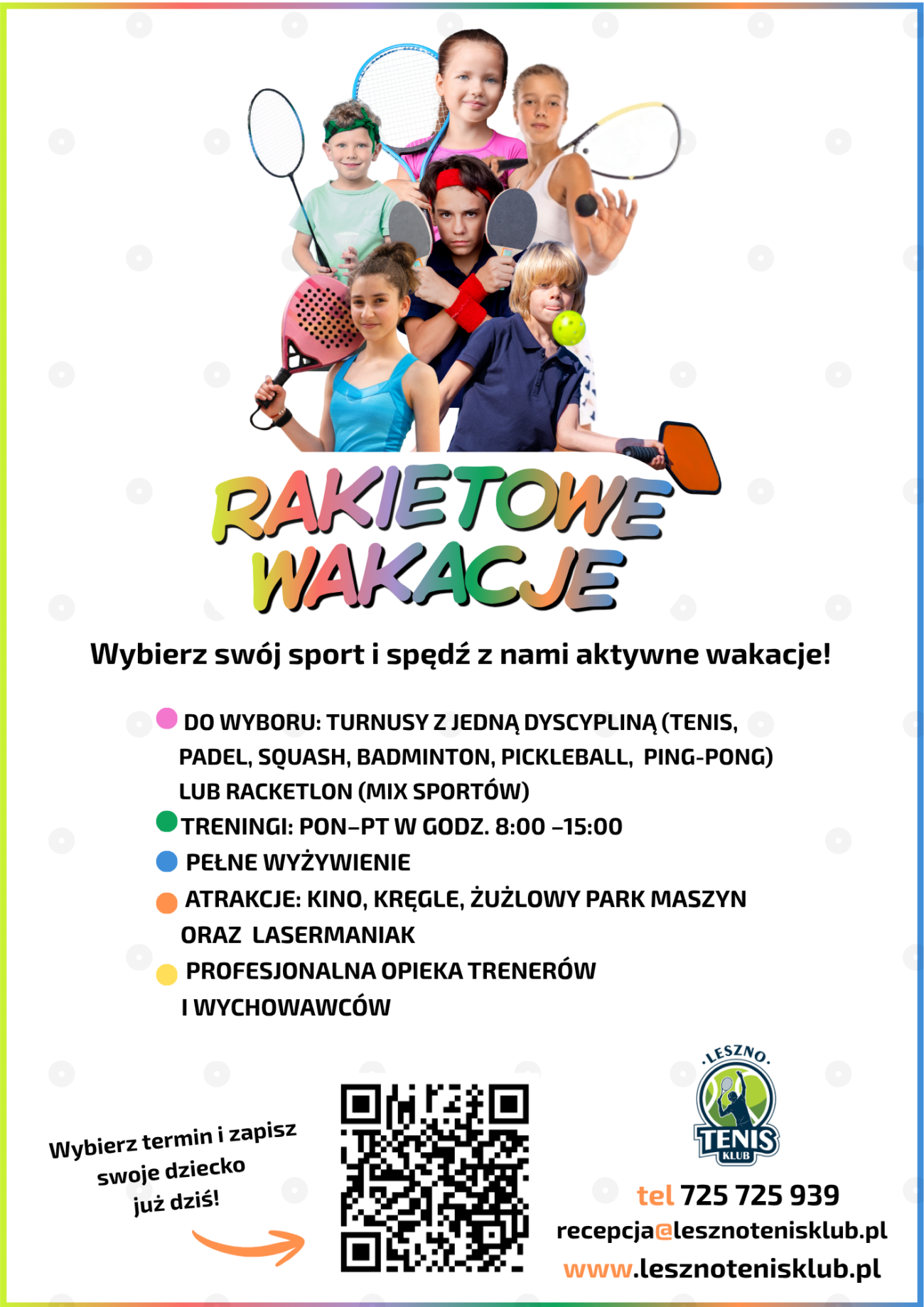 RAKIETOWE WAKACJE

Wybierz swój sport i spędź z nami aktywne wakacje!

DO WYBORU: TURNUSY Z JEDNĄ DYSCYPLINĄ (TENIS, PADEL, SQUASH, BADMINTON, PICKLEBALL, PING-PONG) LUB RACKETLON (MIX SPORTÓW)

TRENINGI: PON–PT W GODZ. 8:00 –15:00

PEŁNE WYŻYWIENIE

ATRAKCJE: KINO, KRĘGLE, ŻUŻLOWY PARK MASZYN ORAZ LASERMANIAK

PROFESJONALNA OPIEKA TRENERÓW I WYCHOWAWCÓW

Wybierz termin i zapisz swoje dziecko już dziś!

LESZNO TENIS KLUB

tel 725 725 939
recepcja@lesznotenisklub.pl
www.lesznotenisklub.pl